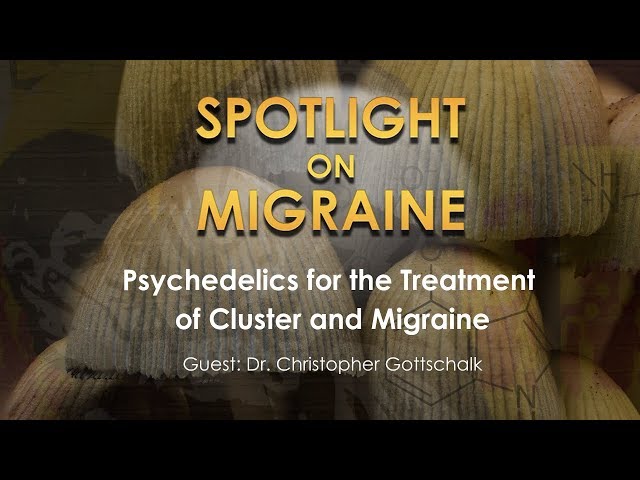 SPOTLIGHT
ON
MIGRAINE

Psychedelics for the Treatment of Cluster and Migraine

Guest: Dr. Christopher Gottschalk